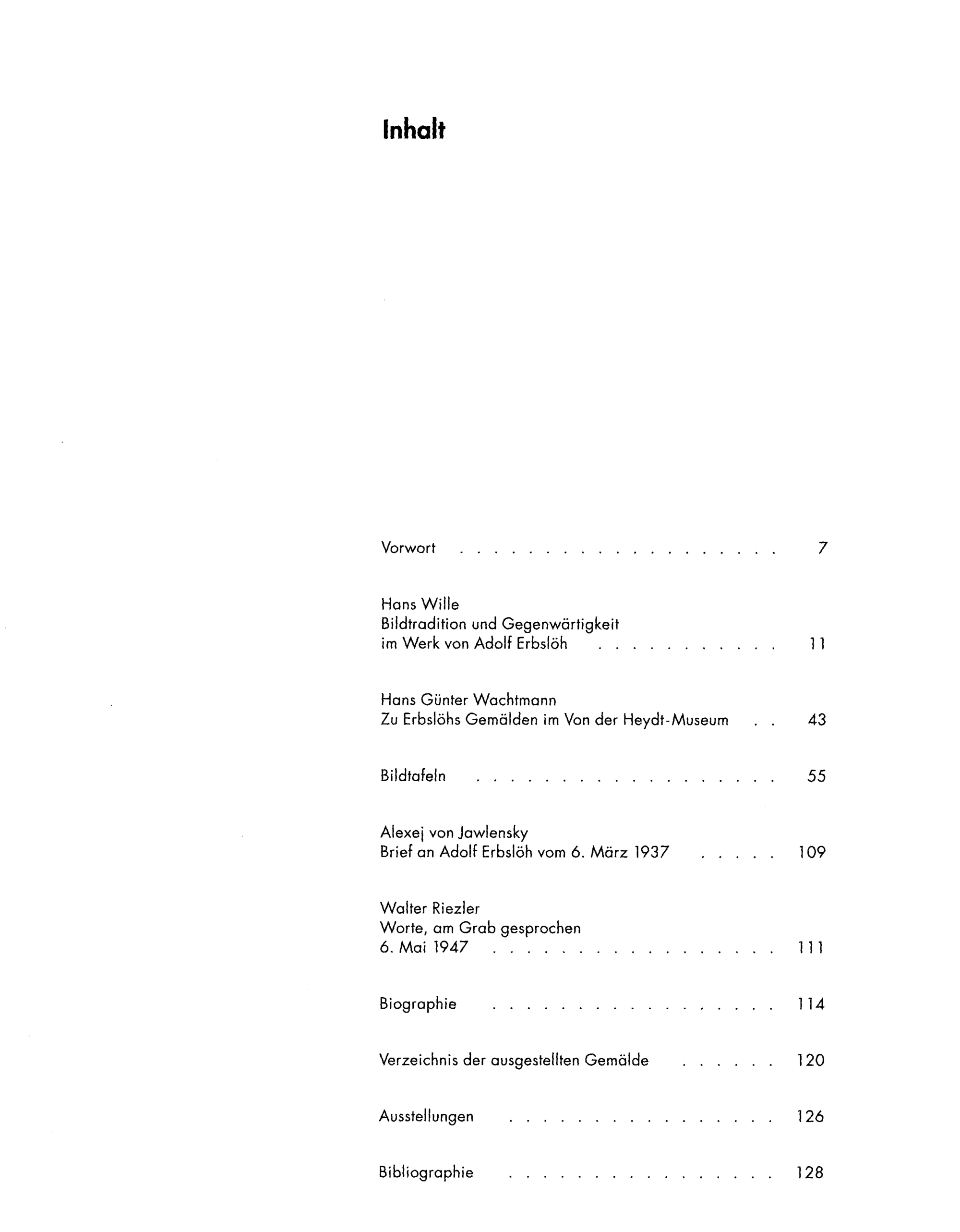 Inhalt

Vorwort 7

Hans Wille
Bildtradition und Gegenwärtigkeit
im Werk von Adolf Erbslöh 11

Hans Günter Wachtmann
Zu Erbslöhs Gemälden im Von der Heydt-Museum 43

Bildtafeln 55

Alexej von Jawlensky
Brief an Adolf Erbslöh vom 6. März 1937 109

Walter Riezler
Worte, am Grab gesprochen
6. Mai 1947 111

Biographie 114

Verzeichnis der ausgestellten Gemälde 120

Ausstellungen 126

Bibliographie 128